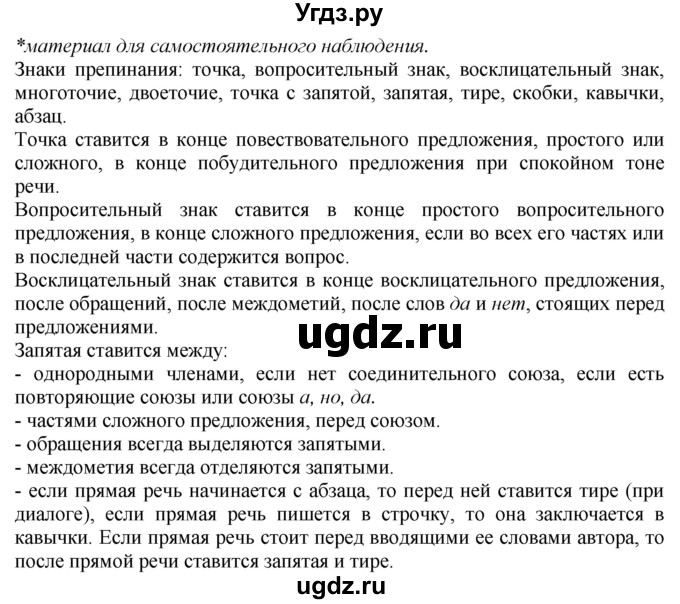 Угдз.ру

*материал для самостоятельного наблюдения.

Знаки препинания: точка, вопросительный знак, восклицательный знак, многоточие, двоеточие, точка с запятой, запятая, тире, скобки, кавычки, абзац.

Точка ставится в конце повествовательного предложения, простого или сложного, в конце побудительного предложения при спокойном тоне речи.

Вопросительный знак ставится в конце простого вопросительного предложения, в конце сложного предложения, если во всех его частях или в последней части содержится вопрос.

Восклицательный знак ставится в конце восклицательного предложения, после обращений, после междометий, после слов да и нет, стоящих перед предложениями.

ugdz.ru

Запятая ставится между:

- однородными членами, если нет соединительного союза, если есть повторяющие союзы или союзы а, но, да.

- частями сложного предложения, перед союзом.

- обращения всегда выделяются запятыми.

- междометия всегда отделяются запятыми.

- если прямая речь начинается с абзаца, то перед ней ставится тире (при диалоге), если прямая речь пишется в строчку, то она заключается в кавычки. Если прямая речь стоит перед вводящими ее словами автора, то после прямой речи ставится запятая и тире.

ugdz.ru